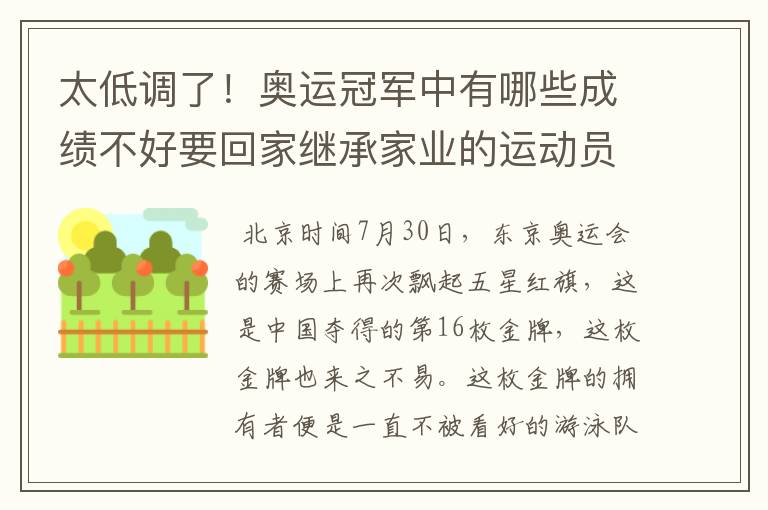 太低调了！奥运冠军中有哪些成绩不好要回家继承家业的运动员

北京时间7月30日，东京奥运会的赛场上再次飘起五星红旗，这是中国夺得的第16枚金牌，这枚金牌也来之不易。这枚金牌的拥有者便是一直不被看好的游泳队